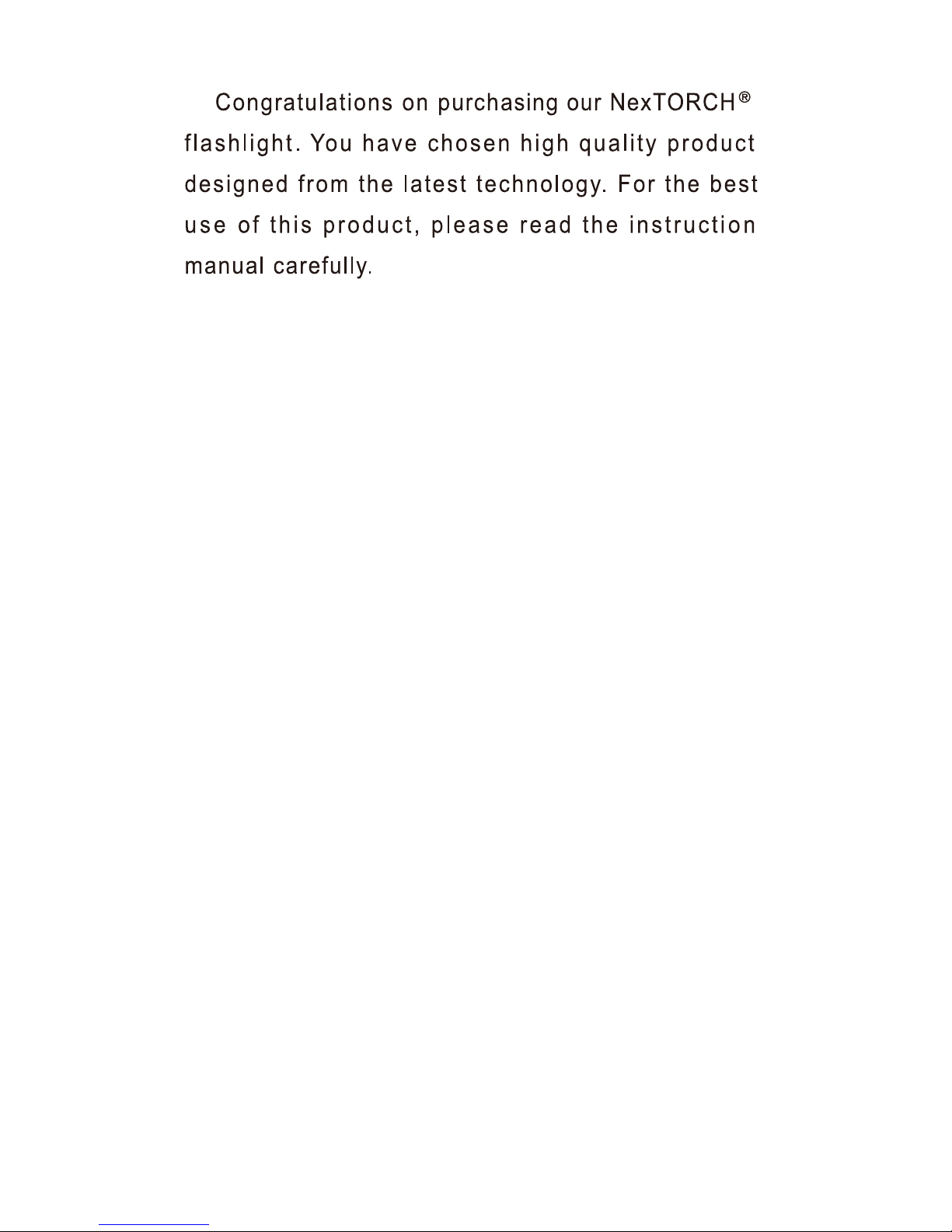 Congratulations on purchasing our NexTORCH® flashlight. You have chosen high quality product designed from the latest technology. For the best use of this product, please read the instruction manual carefully.